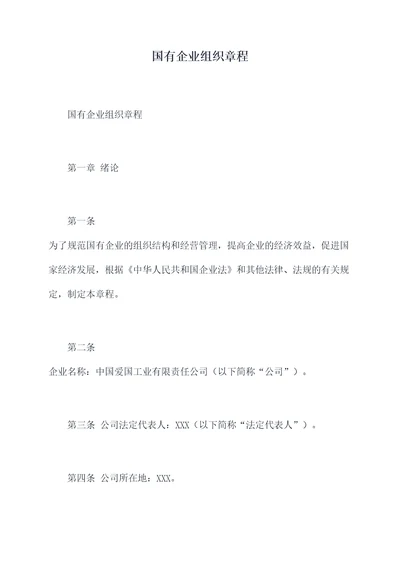 国有企业组织章程

国有企业组织章程

第一章 绪论

第一条

为了规范国有企业的组织结构和经营管理，提高企业的经济效益，促进国家经济发展，根据《中华人民共和国企业法》和其他法律、法规的有关规定，制定本章程。

第二条

企业名称：中国爱国工业有限责任公司（以下简称“公司”）。

第三条 公司法定代表人：XXX（以下简称“法定代表人”）。

第四条 公司所在地：XXX。